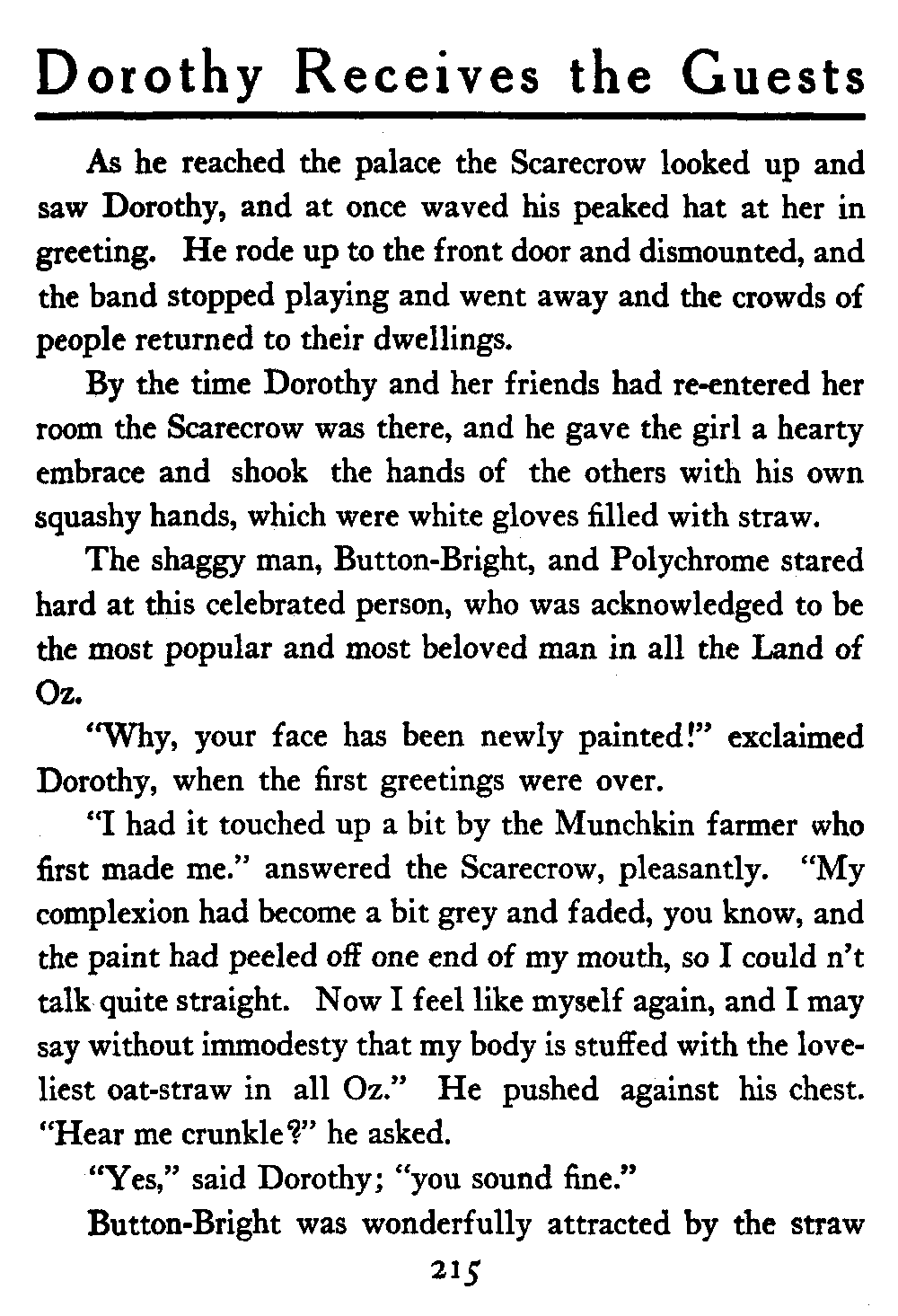 Dorothy Receives the Guests

As he reached the palace the Scarecrow looked up and saw Dorothy, and at once waved his peaked hat at her in greeting. He rode up to the front door and dismounted, and the band stopped playing and went away and the crowds of people returned to their dwellings.

By the time Dorothy and her friends had re-entered her room the Scarecrow was there, and he gave the girl a hearty embrace and shook the hands of the others with his own squashy hands, which were white gloves filled with straw.

The shaggy man, Button-Bright, and Polychrome stared hard at this celebrated person, who was acknowledged to be the most popular and most beloved man in all the Land of Oz.

"Why, your face has been newly painted!" exclaimed Dorothy, when the first greetings were over.

"I had it touched up a bit by the Munchkin farmer who first made me." answered the Scarecrow, pleasantly. "My complexion had become a bit grey and faded, you know, and the paint had peeled off one end of my mouth, so I could n't talk quite straight. Now I feel like myself again, and I may say without immodesty that my body is stuffed with the loveliest oat-straw in all Oz." He pushed against his chest. "Hear me crunkle?" he asked.

"Yes," said Dorothy; "you sound fine."

Button-Bright was wonderfully attracted by the straw

215